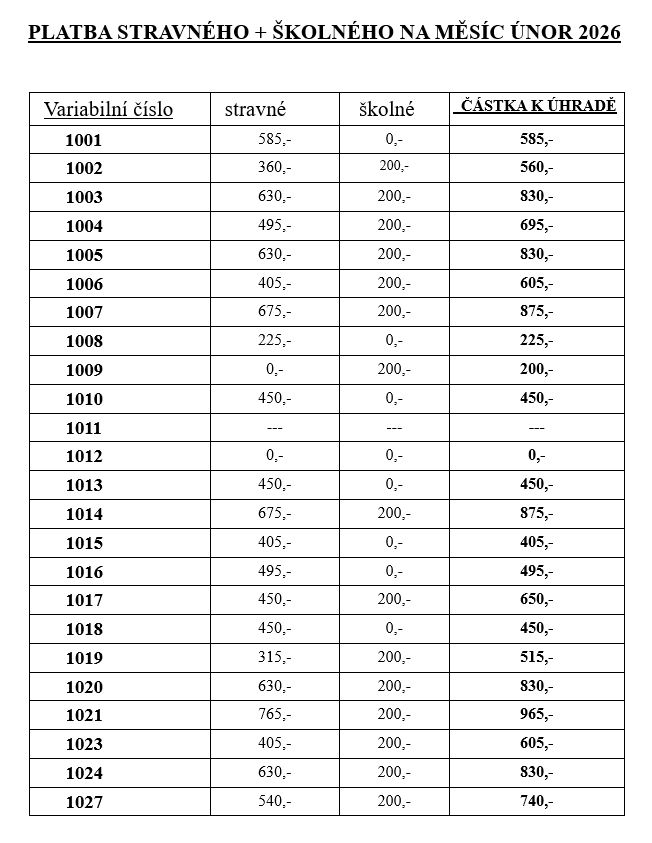 PLATBA STRAVNÉHO + ŠKOLNÉHO NA MĚSÍC ÚNOR 2026

| Variabilní číslo | stravné | školné | ČÁSTKA K ÚHRADĚ |
|---|---|---|---|
| 1001 | 585,- | 0,- | 585,- |
| 1002 | 360,- | 200,- | 560,- |
| 1003 | 630,- | 200,- | 830,- |
| 1004 | 495,- | 200,- | 695,- |
| 1005 | 630,- | 200,- | 830,- |
| 1006 | 405,- | 200,- | 605,- |
| 1007 | 675,- | 200,- | 875,- |
| 1008 | 225,- | 0,- | 225,- |
| 1009 | 0,- | 200,- | 200,- |
| 1010 | 450,- | 0,- | 450,- |
| 1011 | --- | --- | --- |
| 1012 | 0,- | 0,- | 0,- |
| 1013 | 450,- | 0,- | 450,- |
| 1014 | 675,- | 200,- | 875,- |
| 1015 | 405,- | 0,- | 405,- |
| 1016 | 495,- | 0,- | 495,- |
| 1017 | 450,- | 200,- | 650,- |
| 1018 | 450,- | 0,- | 450,- |
| 1019 | 315,- | 200,- | 515,- |
| 1020 | 630,- | 200,- | 830,- |
| 1021 | 765,- | 200,- | 965,- |
| 1023 | 405,- | 200,- | 605,- |
| 1024 | 630,- | 200,- | 830,- |
| 1027 | 540,- | 200,- | 740,- |